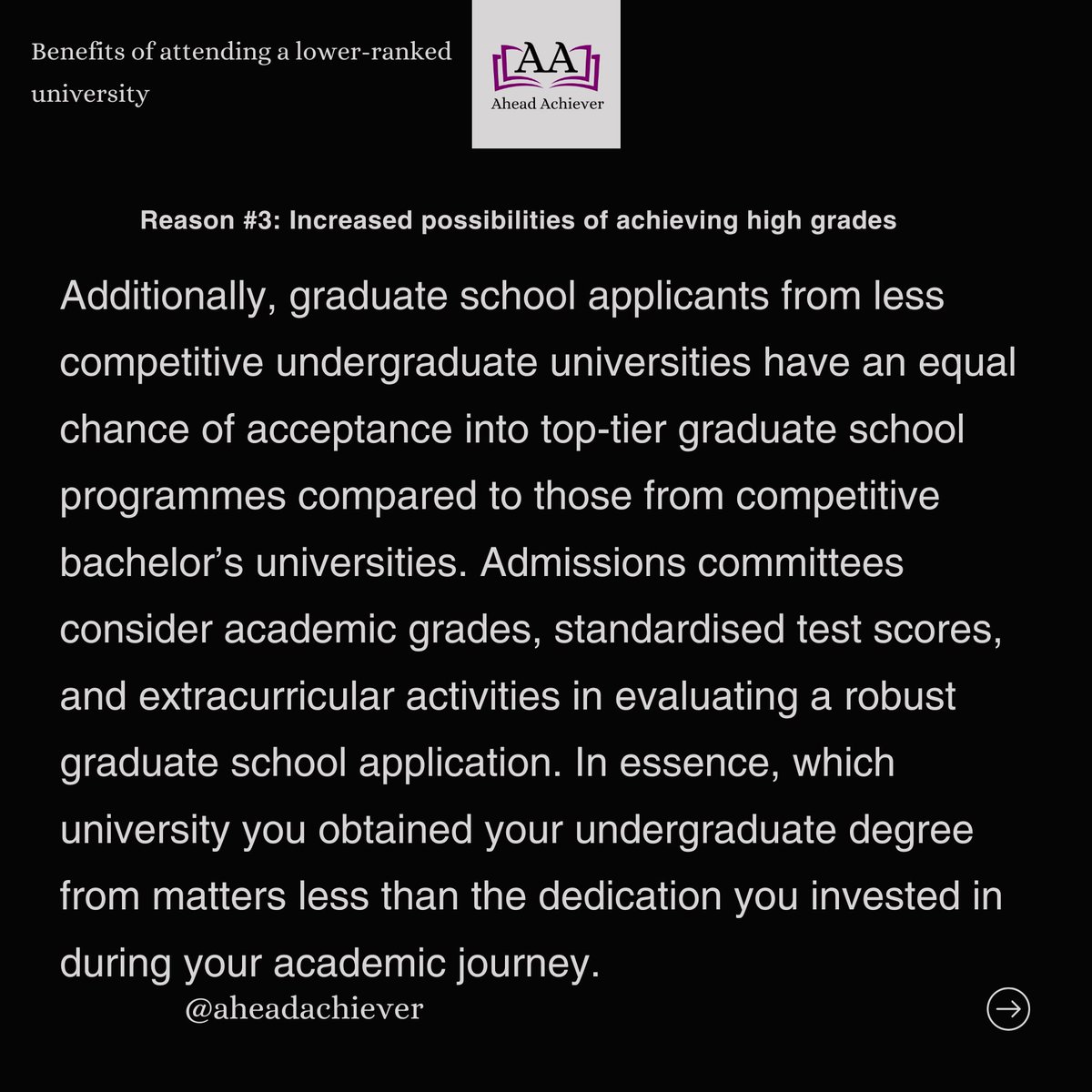 Benefits of attending a lower-ranked university

AA
Ahead Achiever

Reason #3: Increased possibilities of achieving high grades

Additionally, graduate school applicants from less competitive undergraduate universities have an equal chance of acceptance into top-tier graduate school programmes compared to those from competitive bachelor's universities. Admissions committees consider academic grades, standardised test scores, and extracurricular activities in evaluating a robust graduate school application. In essence, which university you obtained your undergraduate degree from matters less than the dedication you invested in during your academic journey.

@aheadachiever